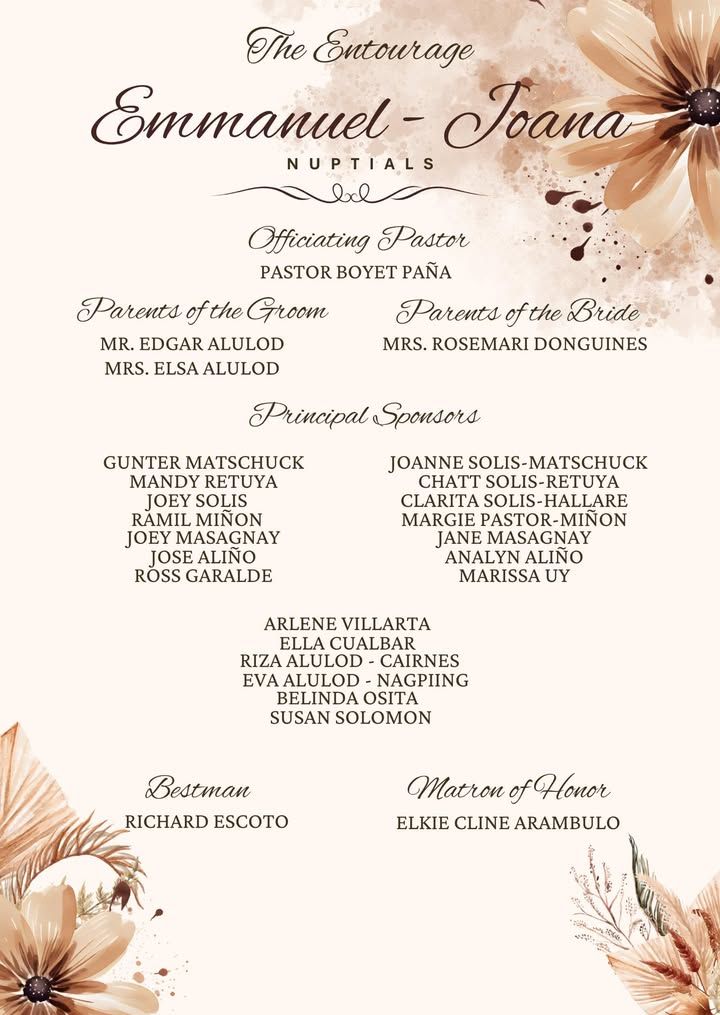 The Entourage

Emmanuel - Joana

NUPTIALS

Officiating Pastor

PASTOR BOYET PAÑA

Parents of the Groom

MR. EDGAR ALULOD
MRS. ELSA ALULOD

Parents of the Bride

MRS. ROSEMARI DONGUINES

Principal Sponsors

GUNTER MATSCHUCK
MANDY RETUYA
JOEY SOLIS
RAMIL MIÑON
JOEY MASAGNAY
JOSE ALIÑO
ROSS GARALDE

JOANNE SOLIS-MATSCHUCK
CHATT SOLIS-RETUYA
CLARITA SOLIS-HALLARE
MARGIE PASTOR-MIÑON
JANE MASAGNAY
ANALYN ALIÑO
MARISSA UY

ARLENE VILLARTA
ELLA CUALBAR
RIZA ALULOD - CAIRNES
EVA ALULOD - NAGPIING
BELINDA OSITA
SUSAN SOLOMON

Bestman

RICHARD ESCOTO

Matron of Honor

ELKIE CLINE ARAMBULO